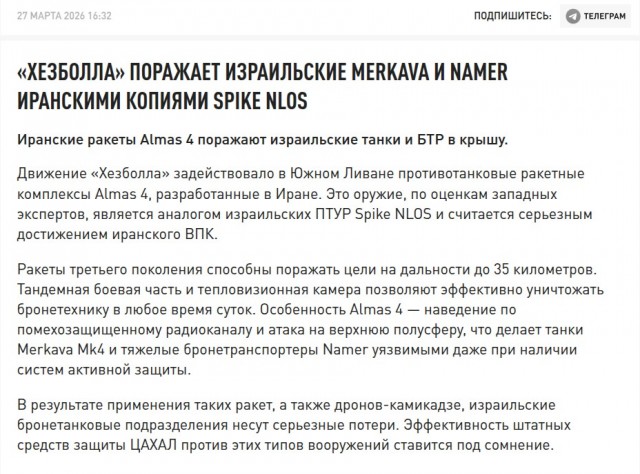 27 МАРТА 2026 16:32

ПОДПИШИТЕСЬ: ТЕЛЕГРАМ

«ХЕЗБОЛЛА» ПОРАЖАЕТ ИЗРАИЛЬСКИЕ MERKAVA И NAMER ИРАНСКИМИ КОПИЯМИ SPIKE NLOS

Иранские ракеты Almas 4 поражают израильские танки и БТР в крышу.

Движение «Хезболла» задействовало в Южном Ливане противотанковые ракетные комплексы Almas 4, разработанные в Иране. Это оружие, по оценкам западных экспертов, является аналогом израильских ПТУР Spike NLOS и считается серьезным достижением иранского ВПК.

Ракеты третьего поколения способны поражать цели на дальности до 35 километров. Тандемная боевая часть и тепловизионная камера позволяют эффективно уничтожать бронетехнику в любое время суток. Особенность Almas 4 — наведение по помехозащищенному радиоканалу и атака на верхнюю полусферу, что делает танки Merkava Mk4 и тяжелые бронетранспортеры Namer уязвимыми даже при наличии систем активной защиты.

В результате применения таких ракет, а также дронов-камикадзе, израильские бронетанковые подразделения несут серьезные потери. Эффективность штатных средств защиты ЦАХАЛ против этих типов вооружений ставится под сомнение.